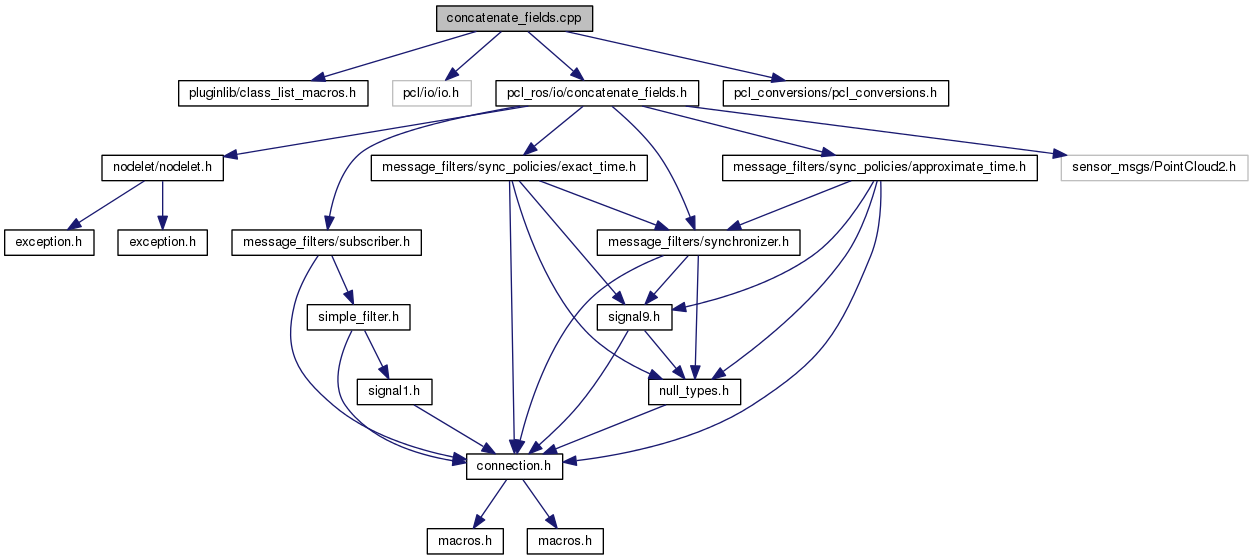 concatenate_fields.cpp

pluginlib/class_list_macros.h

pcl/io/io.h

pcl_ros/io/concatenate_fields.h

pcl_conversions/pcl_conversions.h

nodelet/nodelet.h

message_filters/sync_policies/exact_time.h

message_filters/sync_policies/approximate_time.h

sensor_msgs/PointCloud2.h

exception.h

exception.h

message_filters/subscriber.h

message_filters/synchronizer.h

simple_filter.h

signal9.h

signal1.h

null_types.h

connection.h

macros.h

macros.h